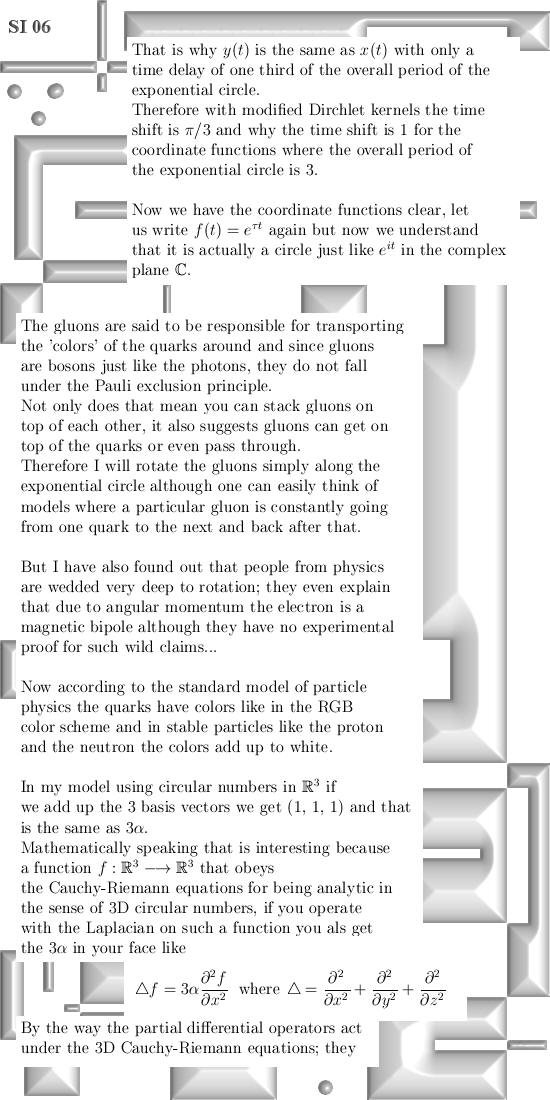 SI 06

That is why $y(t)$ is the same as $x(t)$ with only a time delay of one third of the overall period of the exponential circle.
Therefore with modified Dirchlet kernels the time shift is $\pi/3$ and why the time shift is 1 for the coordinate functions where the overall period of the exponential circle is 3.

Now we have the coordinate functions clear, let us write $f(t) = e^{\tau t}$ again but now we understand that it is actually a circle just like $e^{it}$ in the complex plane $\mathbb{C}$.

The gluons are said to be responsible for transporting the 'colors' of the quarks around and since gluons are bosons just like the photons, they do not fall under the Pauli exclusion principle.
Not only does that mean you can stack gluons on top of each other, it also suggests gluons can get on top of the quarks or even pass through.
Therefore I will rotate the gluons simply along the exponential circle although one can easily think of models where a particular gluon is constantly going from one quark to the next and back after that.

But I have also found out that people from physics are wedded very deep to rotation; they even explain that due to angular momentum the electron is a magnetic bipole although they have no experimental proof for such wild claims...

Now according to the standard model of particle physics the quarks have colors like in the RGB color scheme and in stable particles like the proton and the neutron the colors add up to white.

In my model using circular numbers in $\mathbb{R}^3$ if we add up the 3 basis vectors we get (1, 1, 1) and that is the same as $3\alpha$.
Mathematically speaking that is interesting because a function $f : \mathbb{R}^3 \longrightarrow \mathbb{R}^3$ that obeys the Cauchy-Riemann equations for being analytic in the sense of 3D circular numbers, if you operate with the Laplacian on such a function you als get the $3\alpha$ in your face like

$\triangle f = 3\alpha \frac{\partial^2 f}{\partial x^2}$ where $\triangle = \frac{\partial^2}{\partial x^2} + \frac{\partial^2}{\partial y^2} + \frac{\partial^2}{\partial z^2}$

By the way the partial differential operators act under the 3D Cauchy-Riemann equations; they